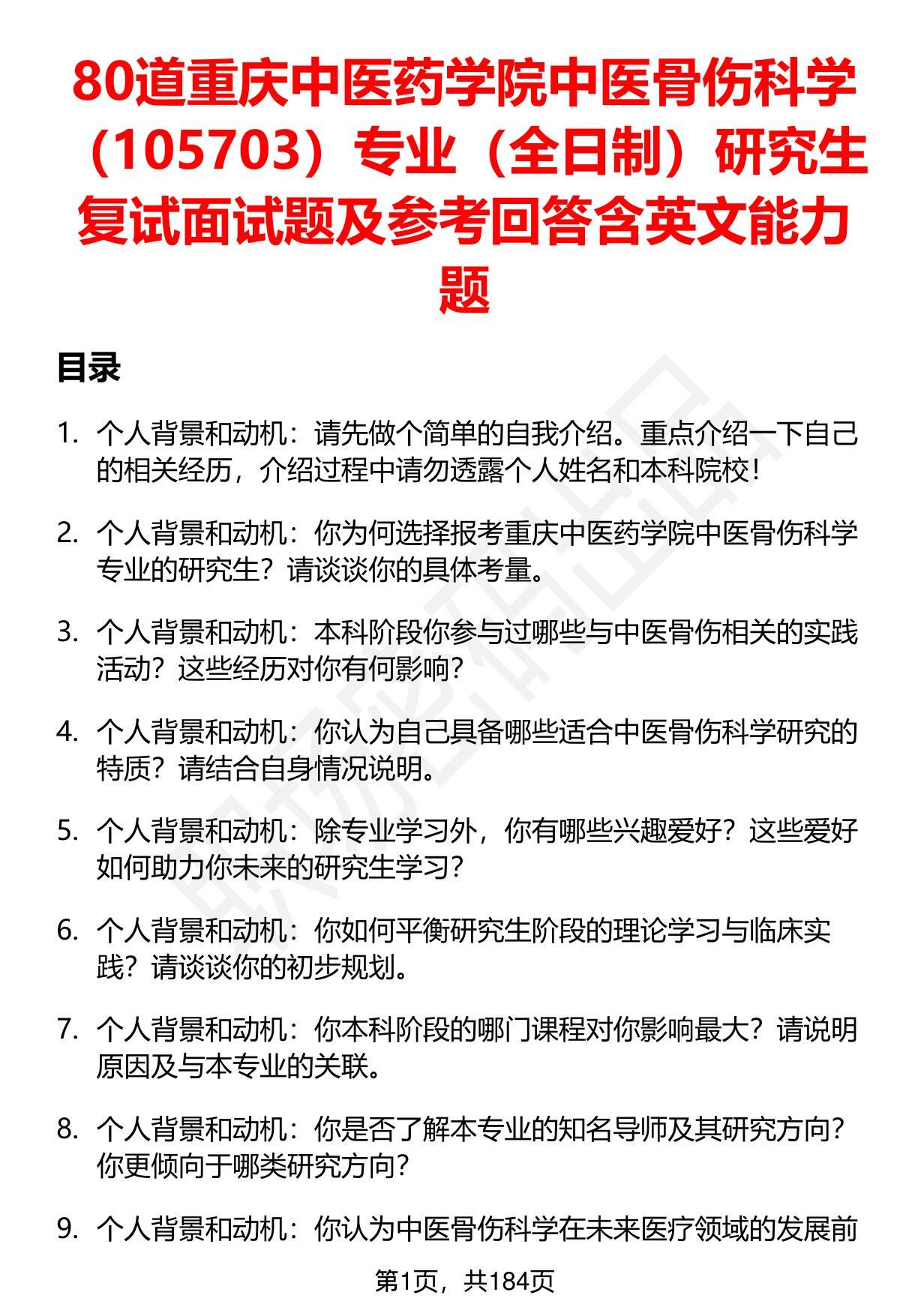 80道重庆中医药学院中医骨伤科学（105703）专业（全日制）研究生复试面试题及参考回答含英文能力题

目录

1. 个人背景和动机：请先做个简单的自我介绍。重点介绍一下自己的相关经历，介绍过程中请勿透露个人姓名和本科院校！

2. 个人背景和动机：你为何选择报考重庆中医药学院中医骨伤科学专业的研究生？请谈谈你的具体考量。

3. 个人背景和动机：本科阶段你参与过哪些与中医骨伤相关的实践活动？这些经历对你有何影响？

4. 个人背景和动机：你认为自己具备哪些适合中医骨伤科学研究的特质？请结合自身情况说明。

5. 个人背景和动机：除专业学习外，你有哪些兴趣爱好？这些爱好如何助力你未来的研究生学习？

6. 个人背景和动机：你如何平衡研究生阶段的理论学习与临床实践？请谈谈你的初步规划。

7. 个人背景和动机：你本科阶段的哪门课程对你影响最大？请说明原因及与本专业的关联。

8. 个人背景和动机：你是否了解本专业的知名导师及其研究方向？你更倾向于哪类研究方向？

9. 个人背景和动机：你认为中医骨伤科学在未来医疗领域的发展前

第1页，共184页